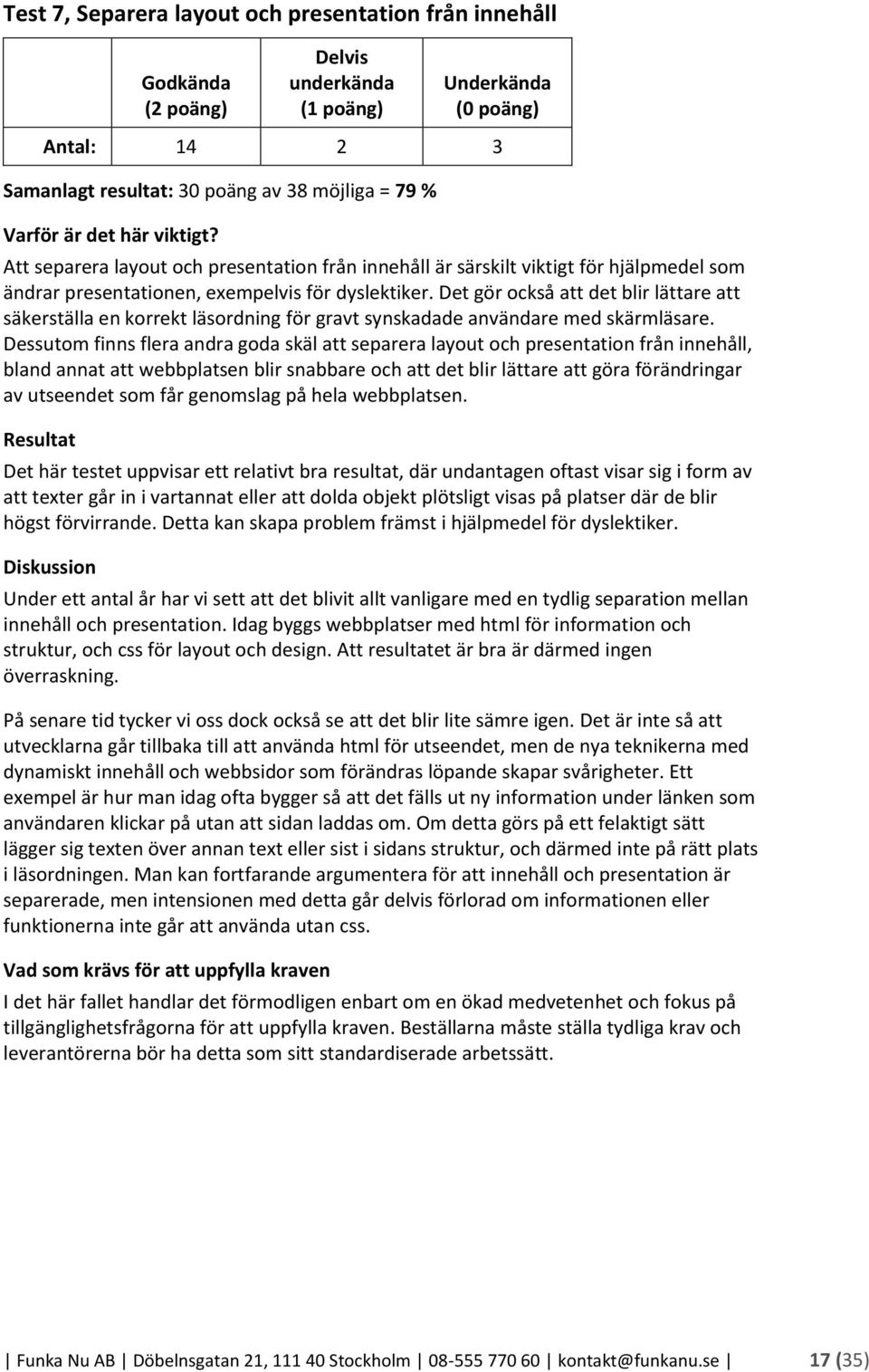 Test 7, Separera layout och presentation från innehåll

| | Godkända (2 poäng) | Delvis underkända (1 poäng) | Underkända (0 poäng) |
|---|---|---|---|
| Antal: | 14 | 2 | 3 |

Samanlagt resultat: 30 poäng av 38 möjliga = 79 %

Varför är det här viktigt?
Att separera layout och presentation från innehåll är särskilt viktigt för hjälpmedel som ändrar presentationen, exempelvis för dyslektiker. Det gör också att det blir lättare att säkerställa en korrekt läsordning för gravt synskadade användare med skärmläsare. Dessutom finns flera andra goda skäl att separera layout och presentation från innehåll, bland annat att webbplatsen blir snabbare och att det blir lättare att göra förändringar av utseendet som får genomslag på hela webbplatsen.

Resultat
Det här testet uppvisar ett relativt bra resultat, där undantagen oftast visar sig i form av att texter går in i vartannat eller att dolda objekt plötsligt visas på platser där de blir högst förvirrande. Detta kan skapa problem främst i hjälpmedel för dyslektiker.

Diskussion
Under ett antal år har vi sett att det blivit allt vanligare med en tydlig separation mellan innehåll och presentation. Idag byggs webbplatser med html för information och struktur, och css för layout och design. Att resultatet är bra är därmed ingen överraskning.

På senare tid tycker vi oss dock också se att det blir lite sämre igen. Det är inte så att utvecklarna går tillbaka till att använda html för utseendet, men de nya teknikerna med dynamiskt innehåll och webbsidor som förändras löpande skapar svårigheter. Ett exempel är hur man idag ofta bygger så att det fälls ut ny information under länken som användaren klickar på utan att sidan laddas om. Om detta görs på ett felaktigt sätt lägger sig texten över annan text eller sist i sidans struktur, och därmed inte på rätt plats i läsordningen. Man kan fortfarande argumentera för att innehåll och presentation är separerade, men intensionen med detta går delvis förlorad om informationen eller funktionerna inte går att använda utan css.

Vad som krävs för att uppfylla kraven
I det här fallet handlar det förmodligen enbart om en ökad medvetenhet och fokus på tillgänglighetsfrågorna för att uppfylla kraven. Beställarna måste ställa tydliga krav och leverantörerna bör ha detta som sitt standardiserade arbetssätt.

| Funka Nu AB | Döbelnsgatan 21, 111 40 Stockholm | 08-555 770 60 | kontakt@funkanu.se | 17 (35)